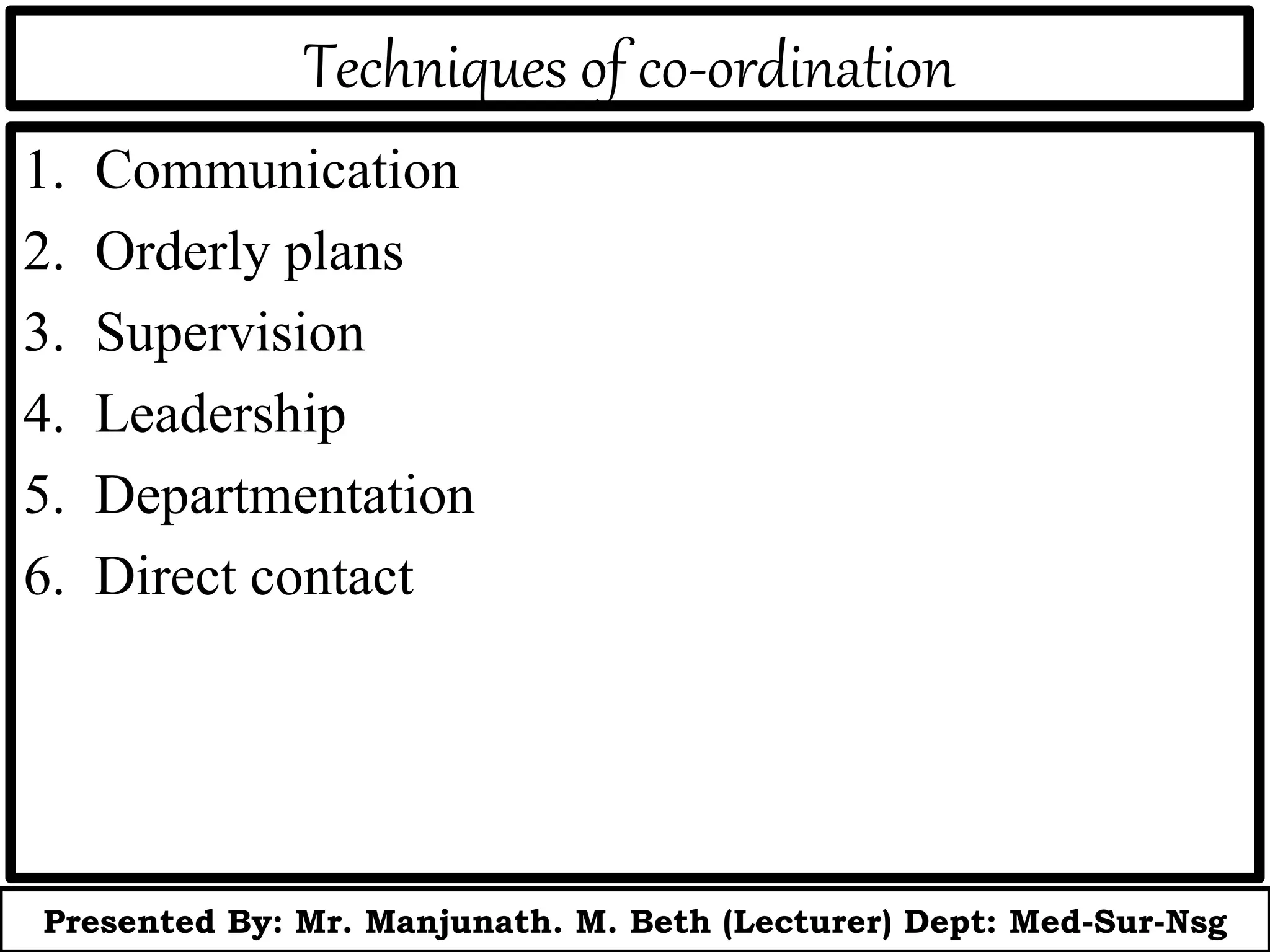 Techniques of co-ordination

1. Communication
2. Orderly plans
3. Supervision
4. Leadership
5. Departmentation
6. Direct contact

Presented By: Mr. Manjunath. M. Beth (Lecturer) Dept: Med-Sur-Nsg